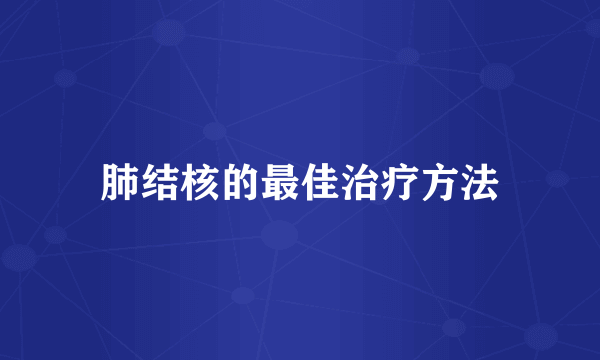 肺结核的最佳治疗方法